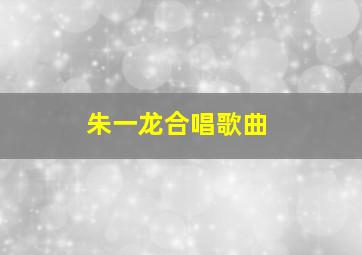 朱一龙合唱歌曲